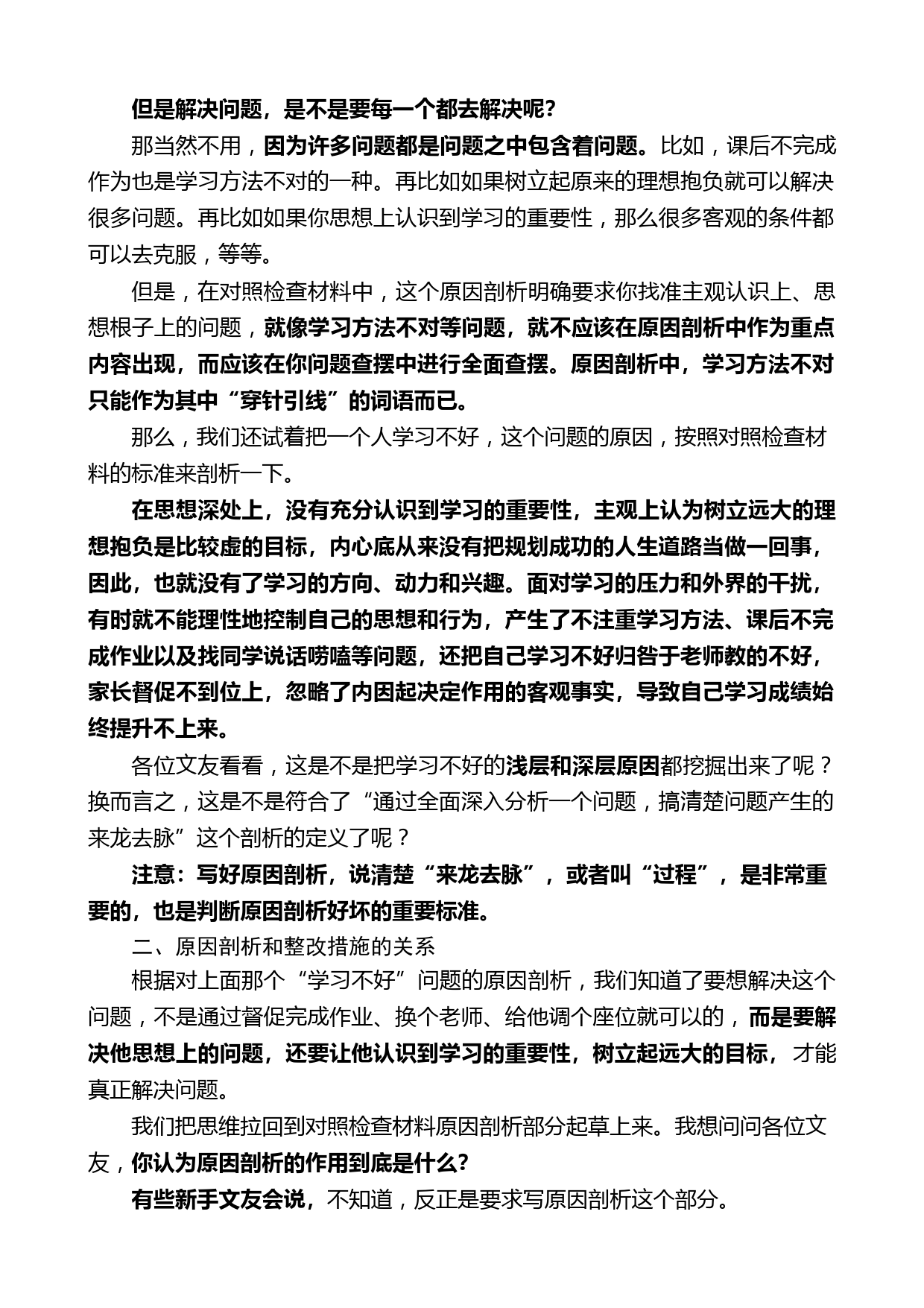 但是解决问题，是不是要每一个都去解决呢?

那当然不用，因为许多问题都是问题之中包含着问题。比如，课后不完成作为也是学习方法不对的一种。再比如如果树立起原来的理想抱负就可以解决很多问题。再比如如果你思想上认识到学习的重要性，那么很多客观的条件都可以去克服，等等。

但是，在对照检查材料中，这个原因剖析明确要求你找准主观认识上、思想根子上的问题，就像学习方法不对等问题，就不应该在原因剖析中作为重点内容出现，而应该在你问题查摆中进行全面查摆。原因剖析中，学习方法不对只能作为其中“穿针引线”的词语而已。

那么，我们还试着把一个人学习不好，这个问题的原因，按照对照检查材料的标准来剖析一下。

在思想深处上，没有充分认识到学习的重要性，主观上认为树立远大的理想抱负是比较虚的目标，内心底从来没有把规划成功的人生道路当做一回事，因此，也就没有了学习的方向、动力和兴趣。面对学习的压力和外界的干扰，有时就不能理性地控制自己的思想和行为，产生了不注重学习方法、课后不完成作业以及找同学说话唠嗑等问题，还把自己学习不好归咎于老师教的不好，家长督促不到位上，忽略了内因起决定作用的客观事实，导致自己学习成绩始终提升不上来。

各位文友看看，这是不是把学习不好的浅层和深层原因都挖掘出来了呢？换而言之，这是不是符合了“通过全面深入分析一个问题，搞清楚问题产生的来龙去脉”这个剖析的定义了呢？

注意：写好原因剖析，说清楚“来龙去脉”，或者叫“过程”，是非常重要的，也是判断原因剖析好坏的重要标准。

二、原因剖析和整改措施的关系

根据对上面那个“学习不好”问题的原因剖析，我们知道了要想解决这个问题，不是通过督促完成作业、换个老师、给他调个座位就可以的，而是要解决他思想上的问题，还要让他认识到学习的重要性，树立起远大的目标，才能真正解决问题。

我们把思维拉回到对照检查材料原因剖析部分起草上来。我想问问各位文友，你认为原因剖析的作用到底是什么?

有些新手文友会说，不知道，反正是要求写原因剖析这个部分。